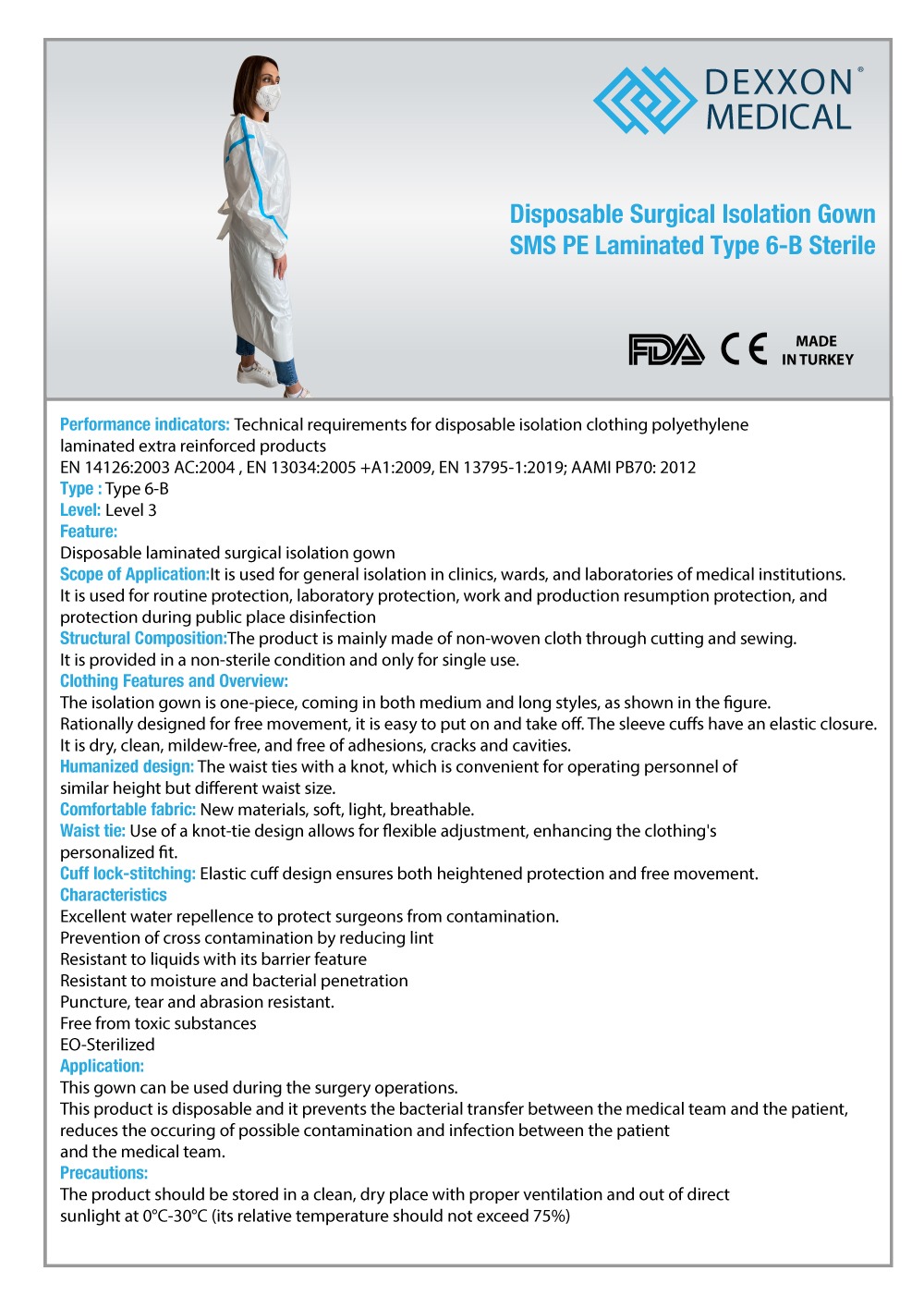 DEXXON®
MEDICAL

Disposable Surgical Isolation Gown
SMS PE Laminated Type 6-B Sterile

FDA CE MADE IN TURKEY

Performance indicators: Technical requirements for disposable isolation clothing polyethylene laminated extra reinforced products
EN 14126:2003 AC:2004 , EN 13034:2005 +A1:2009, EN 13795-1:2019; AAMI PB70: 2012
Type : Type 6-B
Level: Level 3
Feature:
Disposable laminated surgical isolation gown
Scope of Application:It is used for general isolation in clinics, wards, and laboratories of medical institutions. It is used for routine protection, laboratory protection, work and production resumption protection, and protection during public place disinfection
Structural Composition:The product is mainly made of non-woven cloth through cutting and sewing. It is provided in a non-sterile condition and only for single use.
Clothing Features and Overview:
The isolation gown is one-piece, coming in both medium and long styles, as shown in the figure. Rationally designed for free movement, it is easy to put on and take off. The sleeve cuffs have an elastic closure. It is dry, clean, mildew-free, and free of adhesions, cracks and cavities.
Humanized design: The waist ties with a knot, which is convenient for operating personnel of similar height but different waist size.
Comfortable fabric: New materials, soft, light, breathable.
Waist tie: Use of a knot-tie design allows for flexible adjustment, enhancing the clothing's personalized fit.
Cuff lock-stitching: Elastic cuff design ensures both heightened protection and free movement.
Characteristics
Excellent water repellence to protect surgeons from contamination.
Prevention of cross contamination by reducing lint
Resistant to liquids with its barrier feature
Resistant to moisture and bacterial penetration
Puncture, tear and abrasion resistant.
Free from toxic substances
EO-Sterilized
Application:
This gown can be used during the surgery operations.
This product is disposable and it prevents the bacterial transfer between the medical team and the patient, reduces the occuring of possible contamination and infection between the patient and the medical team.
Precautions:
The product should be stored in a clean, dry place with proper ventilation and out of direct sunlight at 0°C-30°C (its relative temperature should not exceed 75%)